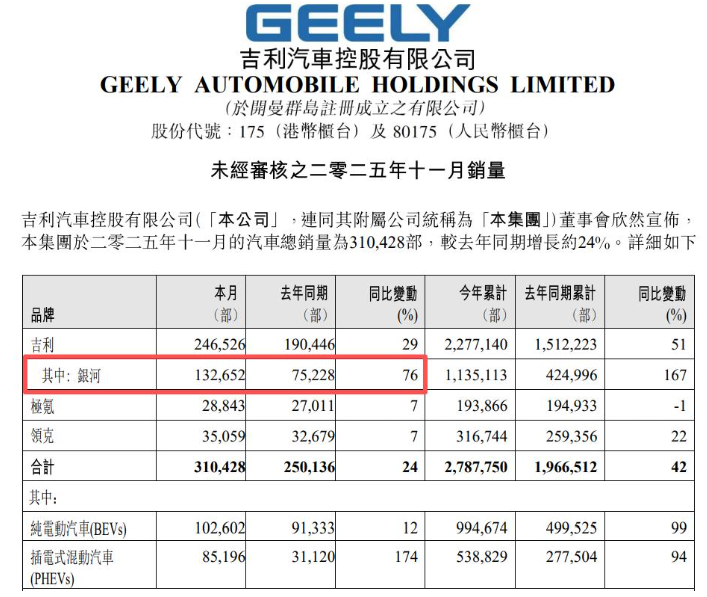 GEELY
吉利汽車控股有限公司
GEELY AUTOMOBILE HOLDINGS LIMITED
(於開曼群島註冊成立之有限公司)
股份代號:175(港幣櫃台)及80175(人民幣櫃台)

未經審核之二零二五年十一月銷量

吉利汽車控股有限公司(「本公司」,連同其附屬公司統稱為「本集團」)董事會欣然宣佈,本集團於二零二五年十一月的汽車總銷量為310,428部,較去年同期增長約24%。詳細如下

| 品牌 | 本月(部) | 去年同期(部) | 同比變動(%) | 今年累計(部) | 去年同期累計(部) | 同比變動(%) |
|---|---|---|---|---|---|---|
| 吉利 | 246,526 | 190,446 | 29 | 2,277,140 | 1,512,223 | 51 |
| 其中:銀河 | 132,652 | 75,228 | 76 | 1,135,113 | 424,996 | 167 |
| 極氪 | 28,843 | 27,011 | 7 | 193,866 | 194,933 | -1 |
| 領克 | 35,059 | 32,679 | 7 | 316,744 | 259,356 | 22 |
| 合計 | 310,428 | 250,136 | 24 | 2,787,750 | 1,966,512 | 42 |
| 其中: | | | | | | |
| 純電動汽車(BEVs) | 102,602 | 91,333 | 12 | 994,674 | 499,525 | 99 |
| 插電式混動汽車(PHEVs) | 85,196 | 31,120 | 174 | 538,829 | 277,504 | 94 |